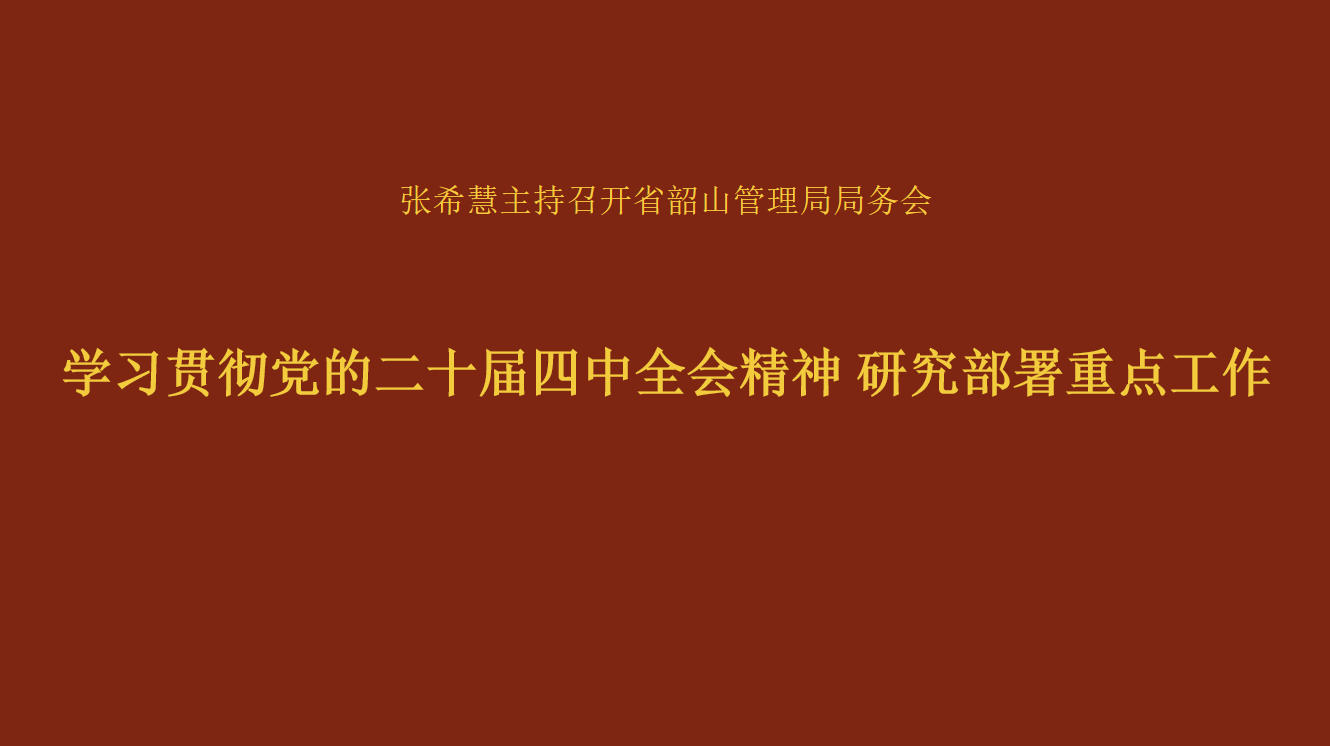 张希慧主持召开省韶山管理局局务会

学习贯彻党的二十届四中全会精神 研究部署重点工作